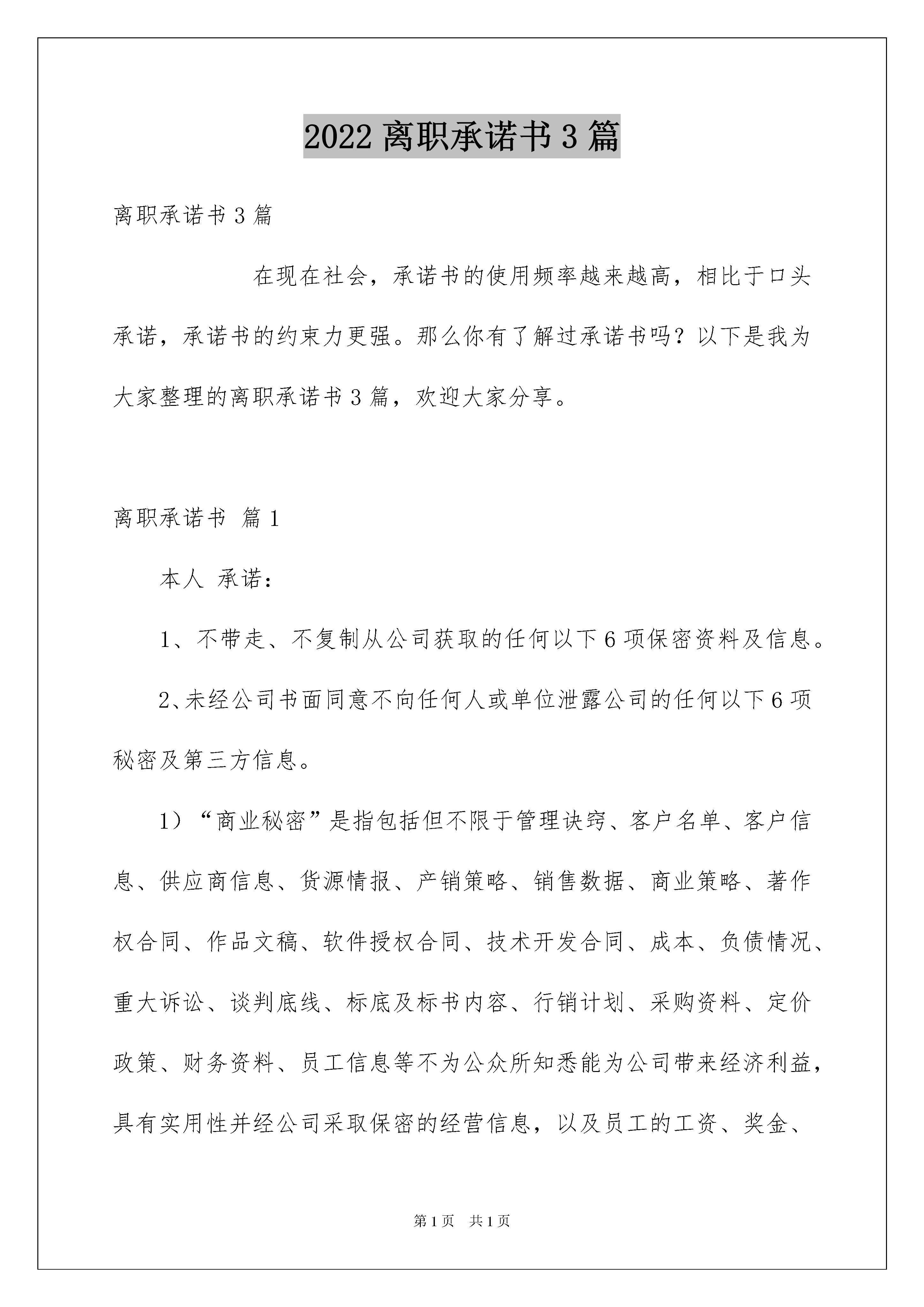 2022 离职承诺书 3 篇

离职承诺书 3 篇

在现在社会，承诺书的使用频率越来越高，相比于口头承诺，承诺书的约束力更强。那么你有了解过承诺书吗？以下是我为大家整理的离职承诺书 3 篇，欢迎大家分享。

离职承诺书 篇 1

本人 承诺：

1、不带走、不复制从公司获取的任何以下 6 项保密资料及信息。

2、未经公司书面同意不向任何人或单位泄露公司的任何以下 6 项秘密及第三方信息。

1）“商业秘密”是指包括但不限于管理诀窍、客户名单、客户信息、供应商信息、货源情报、产销策略、销售数据、商业策略、著作权合同、作品文稿、软件授权合同、技术开发合同、成本、负债情况、重大诉讼、谈判底线、标底及标书内容、行销计划、采购资料、定价政策、财务资料、员工信息等不为公众所知悉能为公司带来经济利益，具有实用性并经公司采取保密的经营信息，以及员工的工资、奖金、

第 1 页　共 1 页